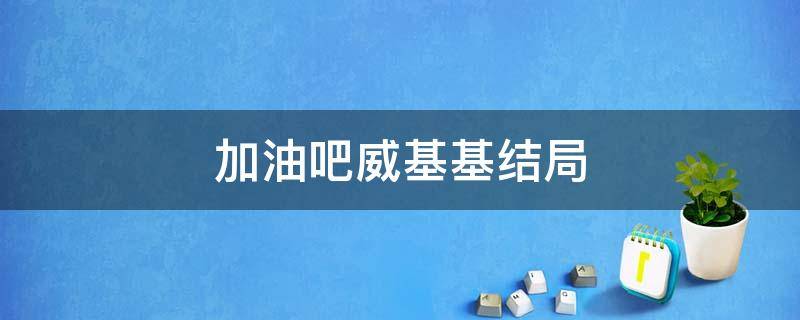 加油吧威基基结局